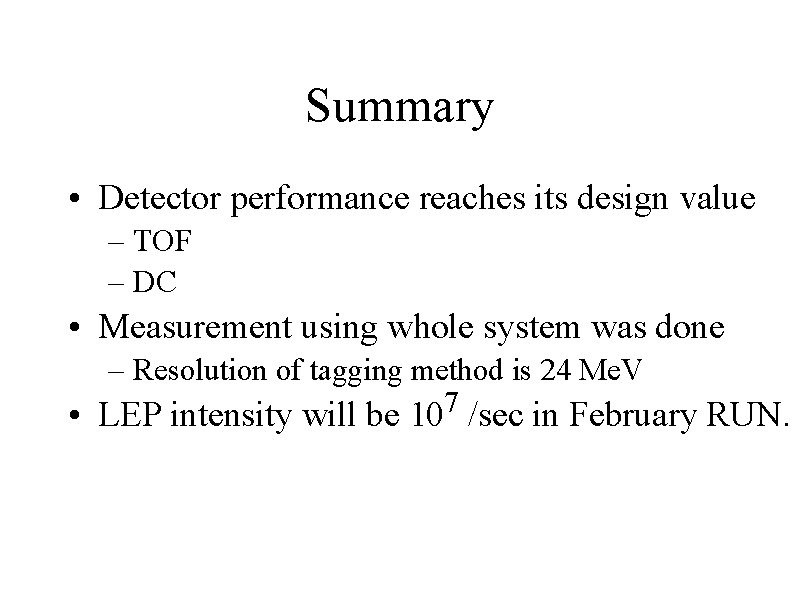 Summary

• Detector performance reaches its design value
– TOF
– DC
• Measurement using whole system was done
– Resolution of tagging method is 24 MeV
• LEP intensity will be $10^7$ /sec in February RUN.